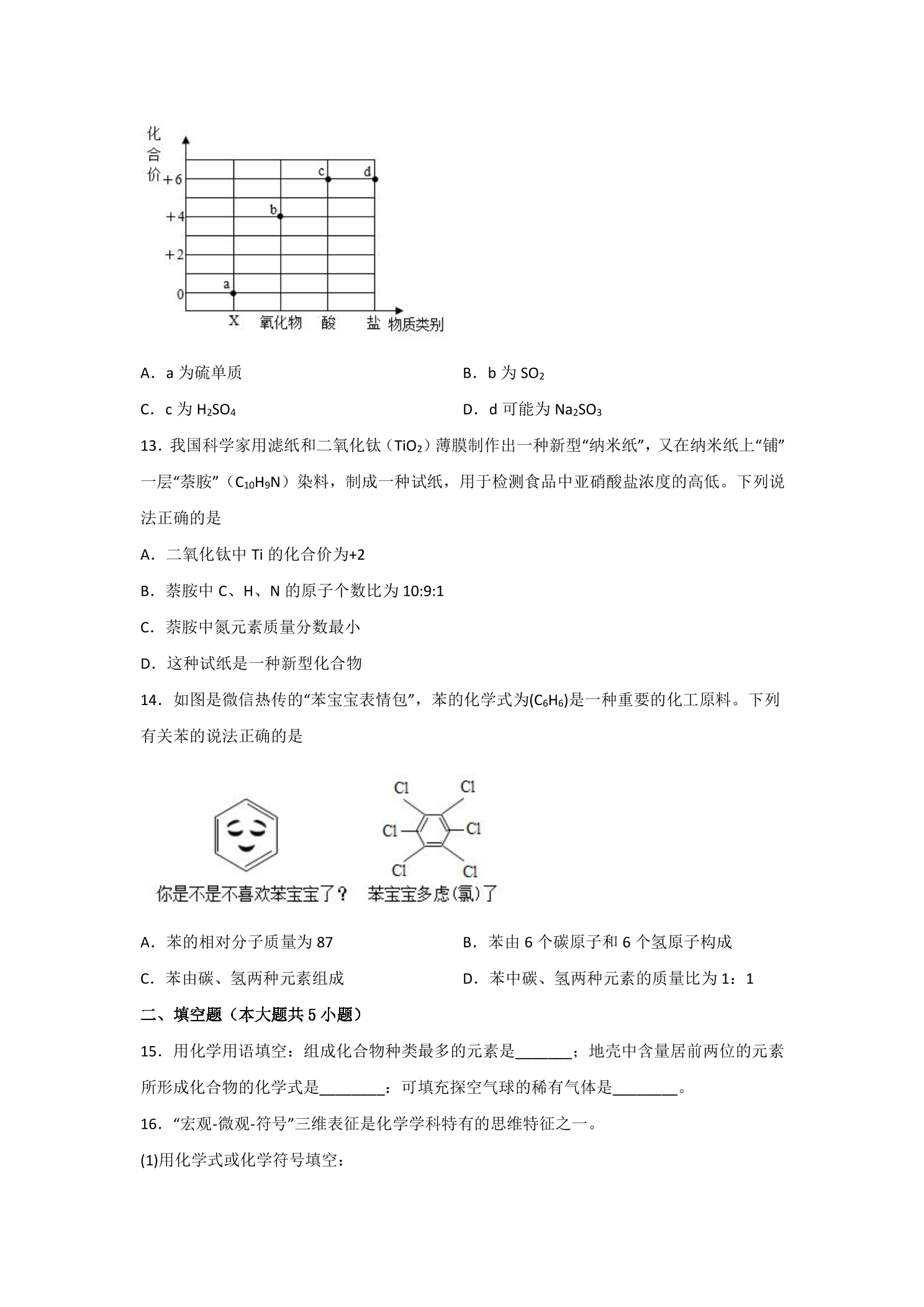 化合价
+6
+4
+2
0
a
b
c
d
X
氧化物
酸
盐
物质类别

A．a为硫单质 B．b为$SO_2$

C．c为$H_2SO_4$ D．d可能为$Na_2SO_3$

13．我国科学家用滤纸和二氧化钛（$TiO_2$）薄膜制作出一种新型“纳米纸”，又在纳米纸上“铺”一层“萘胺”（$C_{10}H_9N$）染料，制成一种试纸，用于检测食品中亚硝酸盐浓度的高低。下列说法正确的是

A．二氧化钛中Ti的化合价为+2

B．萘胺中C、H、N的原子个数比为10:9:1

C．萘胺中氮元素质量分数最小

D．这种试纸是一种新型化合物

14．如图是微信热传的“苯宝宝表情包”，苯的化学式为($C_6H_6$)是一种重要的化工原料。下列有关苯的说法正确的是

Cl
Cl
Cl
Cl
Cl
Cl
你是不是不喜欢苯宝宝了？
苯宝宝多虑(氯)了

A．苯的相对分子质量为87 B．苯由6个碳原子和6个氢原子构成

C．苯由碳、氢两种元素组成 D．苯中碳、氢两种元素的质量比为1：1

二、填空题（本大题共5小题）

15．用化学用语填空：组成化合物种类最多的元素是____；地壳中含量居前两位的元素所形成化合物的化学式是____：可填充探空气球的稀有气体是____。

16．“宏观-微观-符号”三维表征是化学学科特有的思维特征之一。

(1)用化学式或化学符号填空：